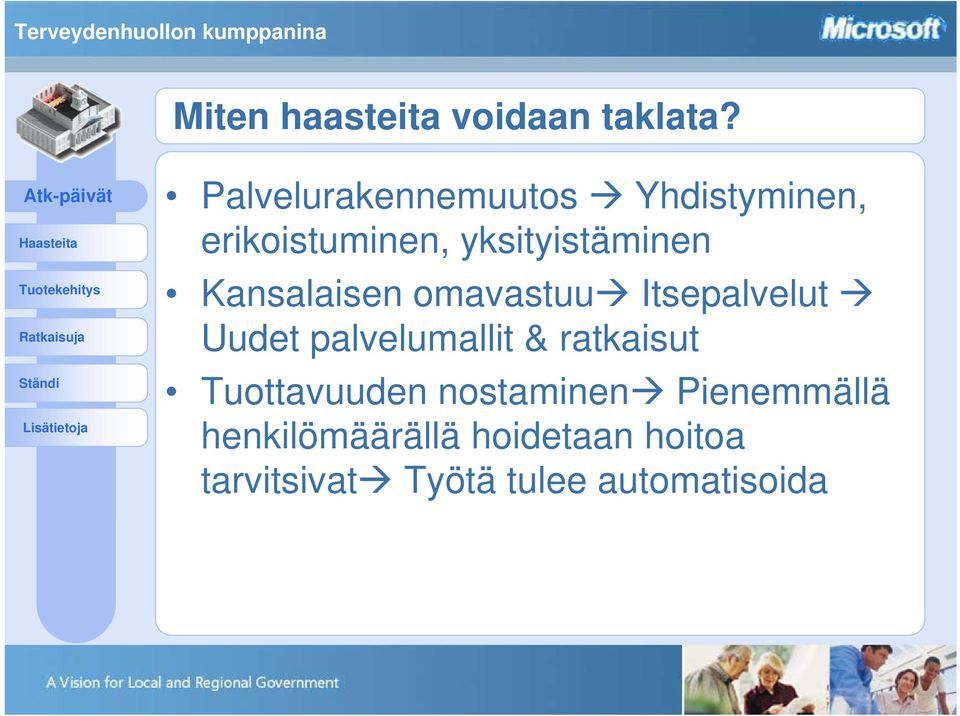 Terveydenhuollon kumppanina

Microsoft

Miten haasteita voidaan taklata?

Atk-päivät

Haasteita

Tuotekehitys

Ratkaisuja

Ständi

Lisätietoja

• Palvelurakennemuutos → Yhdistyminen, erikoistuminen, yksityistäminen

• Kansalaisen omavastuu→ Itsepalvelut → Uudet palvelumallit & ratkaisut

• Tuottavuuden nostaminen→ Pienemmällä henkilömäärällä hoidetaan hoitoa tarvitsivat→ Työtä tulee automatisoida

A Vision for Local and Regional Government